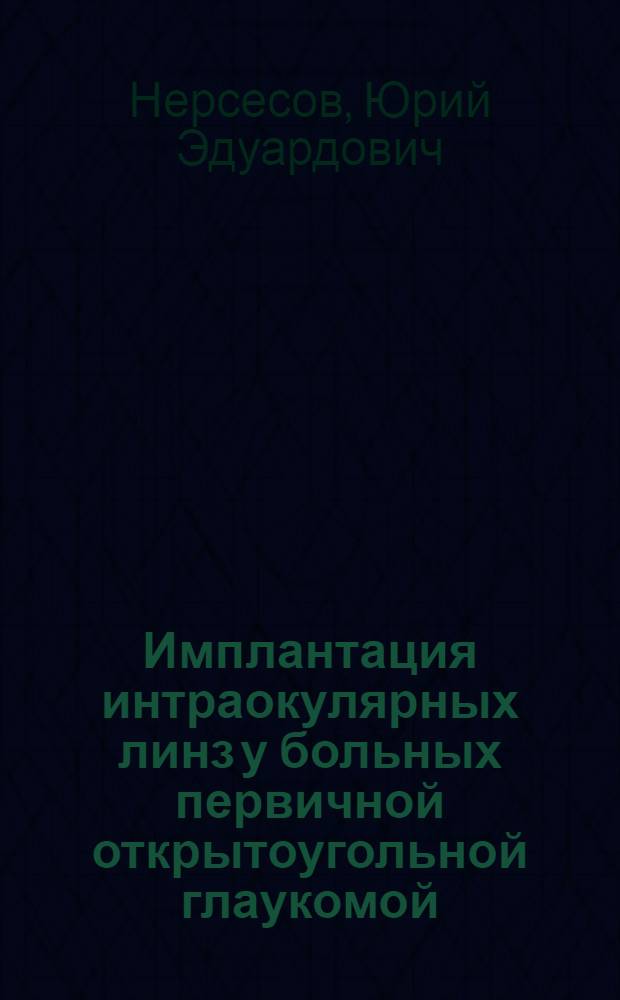 Нерсесов, Юрий Эдуардович

Имплантация интраокулярных линз у больных первичной открытоугольной глаукомой